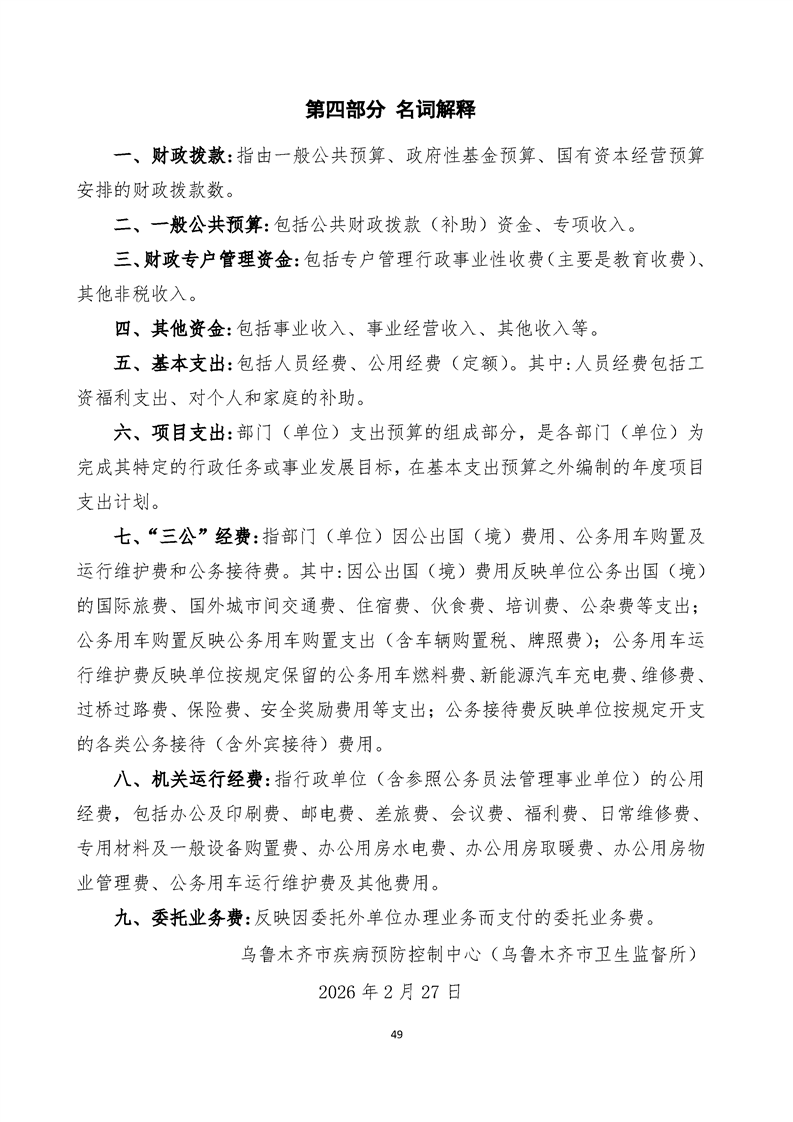 第四部分 名词解释

一、财政拨款：指由一般公共预算、政府性基金预算、国有资本经营预算安排的财政拨款数。

二、一般公共预算：包括公共财政拨款（补助）资金、专项收入。

三、财政专户管理资金：包括专户管理行政事业性收费（主要是教育收费）、其他非税收入。

四、其他资金：包括事业收入、事业经营收入、其他收入等。

五、基本支出：包括人员经费、公用经费（定额）。其中：人员经费包括工资福利支出、对个人和家庭的补助。

六、项目支出：部门（单位）支出预算的组成部分，是各部门（单位）为完成其特定的行政任务或事业发展目标，在基本支出预算之外编制的年度项目支出计划。

七、“三公”经费：指部门（单位）因公出国（境）费用、公务用车购置及运行维护费和公务接待费。其中：因公出国（境）费用反映单位公务出国（境）的国际旅费、国外城市间交通费、住宿费、伙食费、培训费、公杂费等支出；公务用车购置反映公务用车购置支出（含车辆购置税、牌照费）；公务用车运行维护费反映单位按规定保留的公务用车燃料费、新能源汽车充电费、维修费、过桥过路费、保险费、安全奖励费用等支出；公务接待费反映单位按规定开支的各类公务接待（含外宾接待）费用。

八、机关运行经费：指行政单位（含参照公务员法管理事业单位）的公用经费，包括办公及印刷费、邮电费、差旅费、会议费、福利费、日常维修费、专用材料及一般设备购置费、办公用房水电费、办公用房取暖费、办公用房物业管理费、公务用车运行维护费及其他费用。

九、委托业务费：反映因委托外单位办理业务而支付的委托业务费。

乌鲁木齐市疾病预防控制中心（乌鲁木齐市卫生监督所）

2026 年 2 月 27 日

49